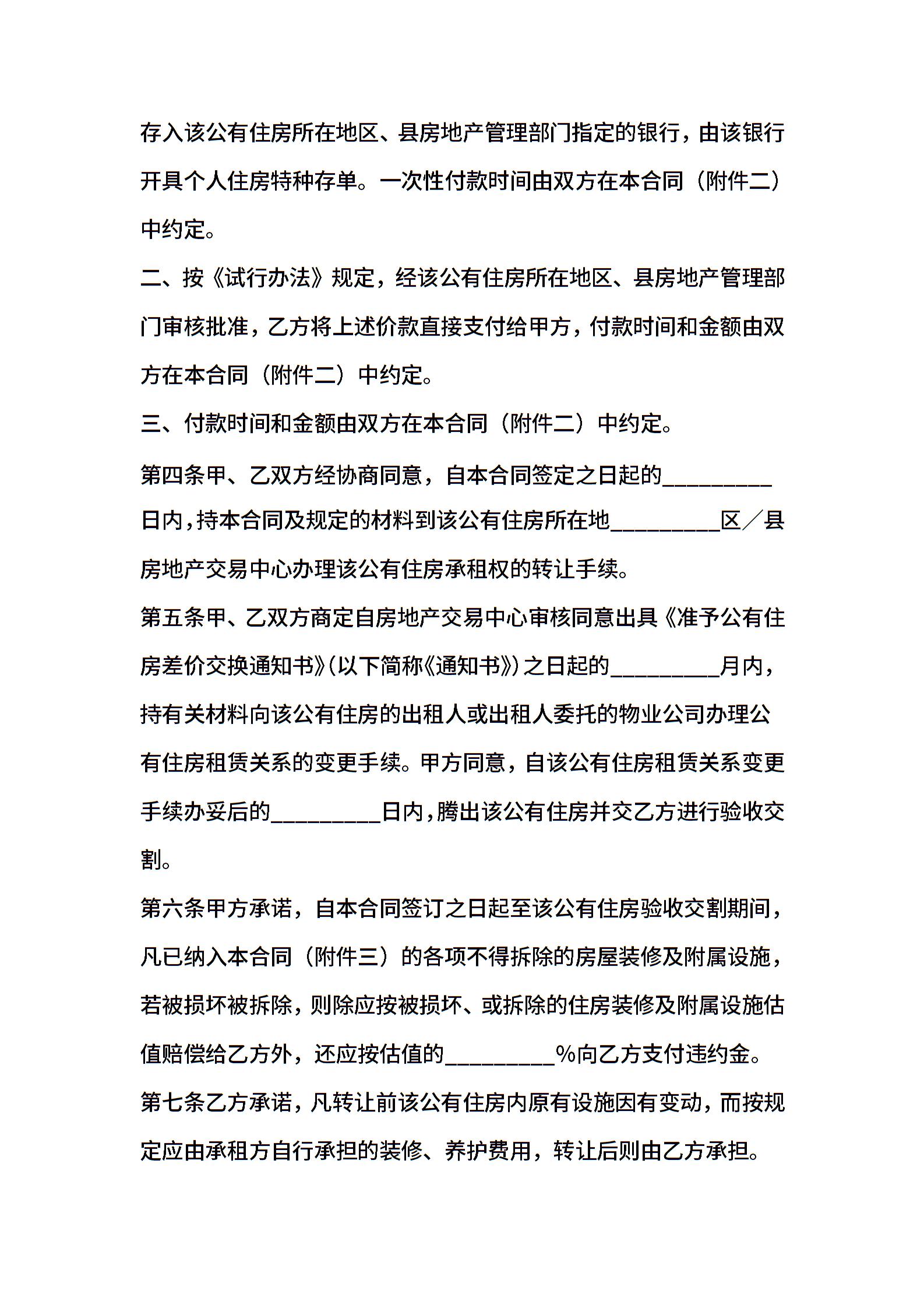 存入该公有住房所在地区、县房地产管理部门指定的银行，由该银行开具个人住房特种存单。一次性付款时间由双方在本合同（附件二）中约定。

二、按《试行办法》规定，经该公有住房所在地区、县房地产管理部门审核批准，乙方将上述价款直接支付给甲方，付款时间和金额由双方在本合同（附件二）中约定。

三、付款时间和金额由双方在本合同（附件二）中约定。

第四条甲、乙双方经协商同意，自本合同签定之日起的_________日内，持本合同及规定的材料到该公有住房所在地_________区／县房地产交易中心办理该公有住房承租权的转让手续。

第五条甲、乙双方商定自房地产交易中心审核同意出具《准予公有住房差价交换通知书》(以下简称《通知书》)之日起的_________月内，持有关材料向该公有住房的出租人或出租人委托的物业公司办理公有住房租赁关系的变更手续。甲方同意，自该公有住房租赁关系变更手续办妥后的_________日内，腾出该公有住房并交乙方进行验收交割。

第六条甲方承诺，自本合同签订之日起至该公有住房验收交割期间，凡已纳入本合同（附件三）的各项不得拆除的房屋装修及附属设施，若被损坏被拆除，则除应按被损坏、或拆除的住房装修及附属设施估值赔偿给乙方外，还应按估值的_________%向乙方支付违约金。

第七条乙方承诺，凡转让前该公有住房内原有设施因有变动，而按规定应由承租方自行承担的装修、养护费用，转让后则由乙方承担。